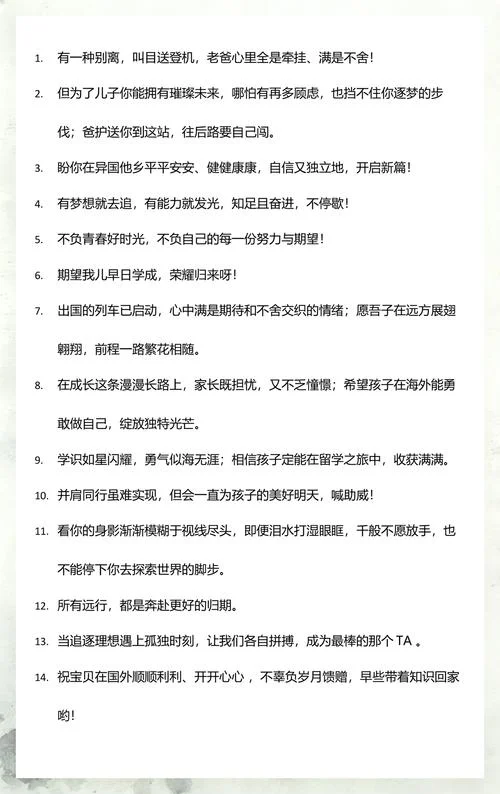 1. 有一种别离，叫目送登机，老爸心里全是牵挂、满是不舍！

2. 但为了儿子你能拥有璀璨未来，哪怕有再多顾虑，也挡不住你逐梦的步伐；爸护送你到这站，往后路要自己闯。

3. 盼你在异国他乡平平安安、健健康康，自信又独立地，开启新篇！

4. 有梦想就去追，有能力就发光，知足且奋进，不停歇！

5. 不负青春好时光，不负自己的每一份努力与期望！

6. 期望我儿早日学成，荣耀归来呀！

7. 出国的列车已启动，心中满是期待和不舍交织的情绪；愿吾子在远方展翅翱翔，前程一路繁花相随。

8. 在成长这条漫漫长路上，家长既担忧，又不乏憧憬；希望孩子在海外能勇敢做自己，绽放独特光芒。

9. 学识如星闪耀，勇气似海无涯；相信孩子定能在留学之旅中，收获满满。

10. 并肩同行虽难实现，但会一直为孩子的美好明天，喊助威！

11. 看你的身影渐渐模糊于视线尽头，即便泪水打湿眼眶，千般不愿放手，也不能停下你去探索世界的脚步。

12. 所有远行，都是奔赴更好的归期。

13. 当追逐理想遇上孤独时刻，让我们各自拼搏，成为最棒的那个 TA 。

14. 祝宝贝在国外顺顺利利、开开心心，不辜负岁月馈赠，早些带着知识回家哟！